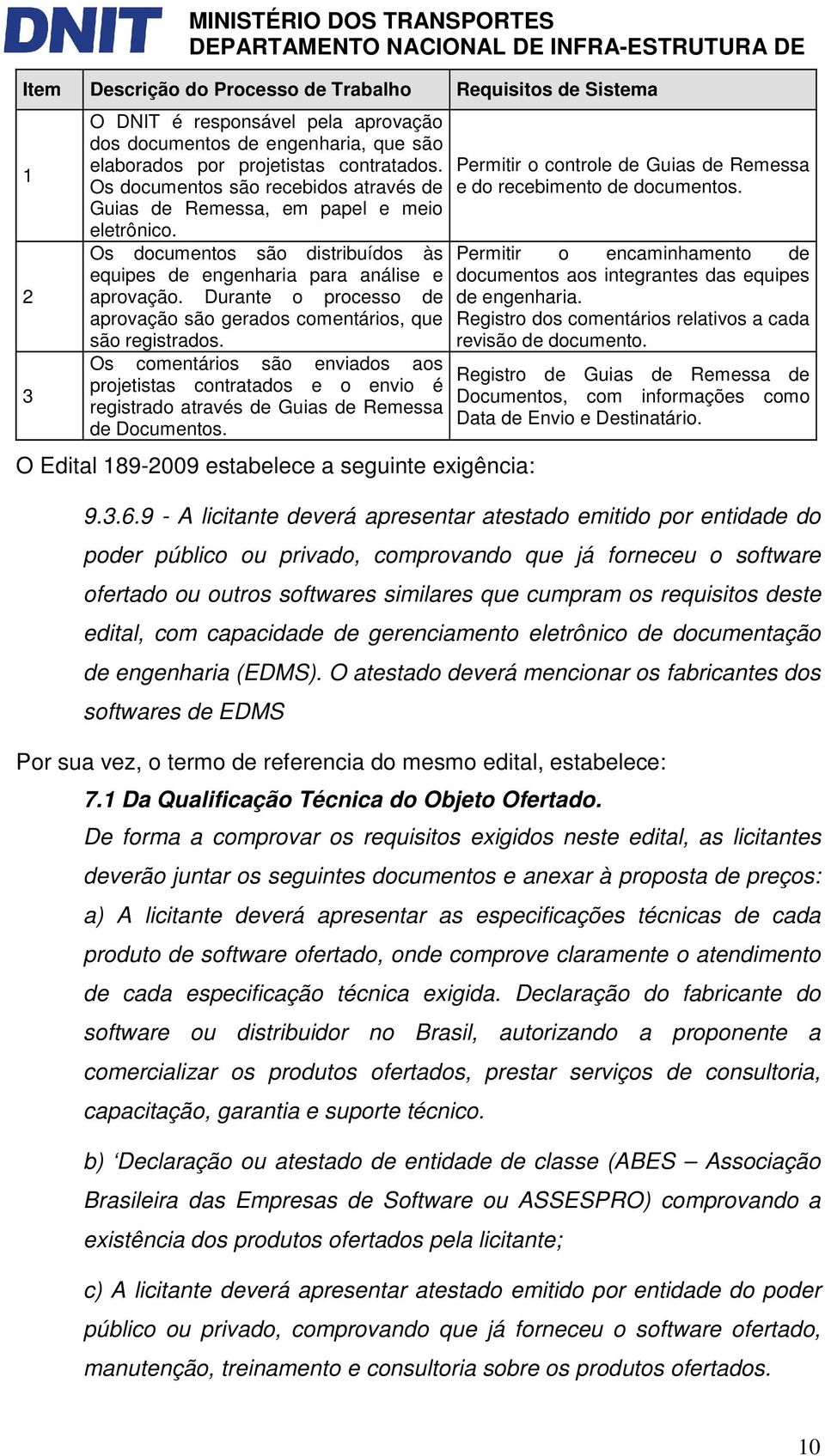 DNIT MINISTÉRIO DOS TRANSPORTES
DEPARTAMENTO NACIONAL DE INFRA-ESTRUTURA DE

| Item | Descrição do Processo de Trabalho | Requisitos de Sistema |
|---|---|---|
| 1 | O DNIT é responsável pela aprovação dos documentos de engenharia, que são elaborados por projetistas contratados. Os documentos são recebidos através de Guias de Remessa, em papel e meio eletrônico. | Permitir o controle de Guias de Remessa e do recebimento de documentos. |
| 2 | Os documentos são distribuídos às equipes de engenharia para análise e aprovação. Durante o processo de aprovação são gerados comentários, que são registrados. | Permitir o encaminhamento de documentos aos integrantes das equipes de engenharia. Registro dos comentários relativos a cada revisão de documento. |
| 3 | Os comentários são enviados aos projetistas contratados e o envio é registrado através de Guias de Remessa de Documentos. | Registro de Guias de Remessa de Documentos, com informações como Data de Envio e Destinatário. |

O Edital 189-2009 estabelece a seguinte exigência:

9.3.6.9 - A licitante deverá apresentar atestado emitido por entidade do poder público ou privado, comprovando que já forneceu o software ofertado ou outros softwares similares que cumpram os requisitos deste edital, com capacidade de gerenciamento eletrônico de documentação de engenharia (EDMS). O atestado deverá mencionar os fabricantes dos softwares de EDMS

Por sua vez, o termo de referencia do mesmo edital, estabelece:

7.1 Da Qualificação Técnica do Objeto Ofertado.

De forma a comprovar os requisitos exigidos neste edital, as licitantes deverão juntar os seguintes documentos e anexar à proposta de preços:

a) A licitante deverá apresentar as especificações técnicas de cada produto de software ofertado, onde comprove claramente o atendimento de cada especificação técnica exigida. Declaração do fabricante do software ou distribuidor no Brasil, autorizando a proponente a comercializar os produtos ofertados, prestar serviços de consultoria, capacitação, garantia e suporte técnico.

b) ‘Declaração ou atestado de entidade de classe (ABES – Associação Brasileira das Empresas de Software ou ASSESPRO) comprovando a existência dos produtos ofertados pela licitante;

c) A licitante deverá apresentar atestado emitido por entidade do poder público ou privado, comprovando que já forneceu o software ofertado, manutenção, treinamento e consultoria sobre os produtos ofertados.

10